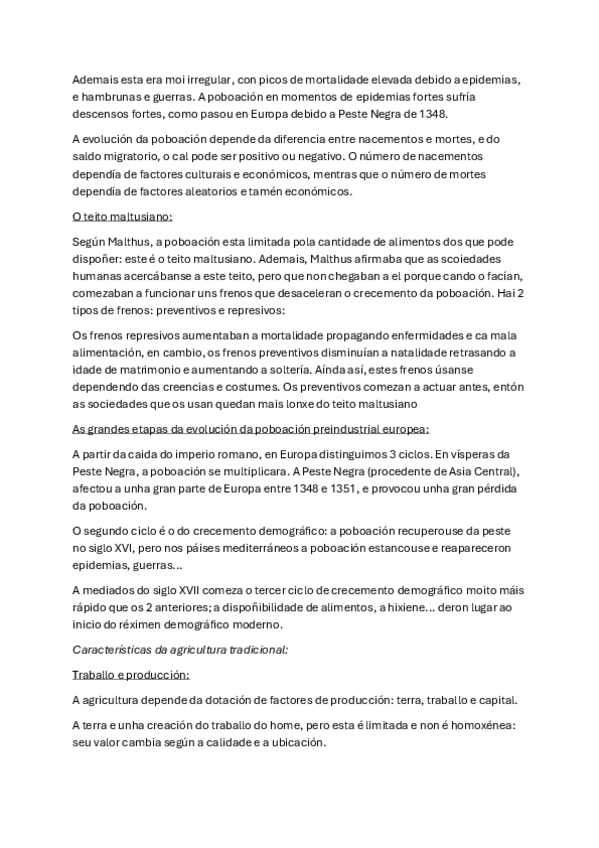 Ademais esta era moi irregular, con picos de mortalidade elevada debido a epidemias, e hambrunas e guerras. A poboación en momentos de epidemias fortes sufría descensos fortes, como pasou en Europa debido a Peste Negra de 1348.

A evolución da poboación depende da diferencia entre nacementos e mortes, e do saldo migratorio, o cal pode ser positivo ou negativo. O número de nacementos dependía de factores culturais e económicos, mentras que o número de mortes dependía de factores aleatorios e tamén económicos.

O teito maltusiano:

Según Malthus, a poboación esta limitada pola cantidade de alimentos dos que pode dispoñer: este é o teito maltusiano. Ademais, Malthus afirmaba que as scoiedades humanas acercábanse a este teito, pero que non chegaban a el porque cando o facían, comezaban a funcionar uns frenos que desaceleran o crecemento da poboación. Hai 2 tipos de frenos: preventivos e represivos:

Os frenos represivos aumentaban a mortalidade propagando enfermidades e ca mala alimentación, en cambio, os frenos preventivos disminuían a natalidade retrasando a idade de matrimonio e aumentando a soltería. Aínda así, estes frenos úsanse dependendo das creencias e costumes. Os preventivos comezan a actuar antes, entón as sociedades que os usan quedan mais lonxe do teito maltusiano

As grandes etapas da evolución da poboación preindustrial europea:

A partir da caida do imperio romano, en Europa distinguimos 3 ciclos. En vísperas da Peste Negra, a poboación se multiplicara. A Peste Negra (procedente de Asia Central), afectou a unha gran parte de Europa entre 1348 e 1351, e provocou unha gran pérdida da poboación.

O segundo ciclo é o do crecemento demográfico: a poboación recuperouse da peste no siglo XVI, pero nos páises mediterráneos a poboación estancouse e reapareceron epidemias, guerras...

A mediados do siglo XVII comeza o tercer ciclo de crecemento demográfico moito máis rápido que os 2 anteriores; a dispoñibilidade de alimentos, a hixiene... deron lugar ao inicio do réximen demográfico moderno.

Características da agricultura tradicional:

Traballo e producción:

A agricultura depende da dotación de factores de producción: terra, traballo e capital.

A terra e unha creación do traballo do home, pero esta é limitada e non é homoxénea: seu valor cambia según a calidade e a ubicación.